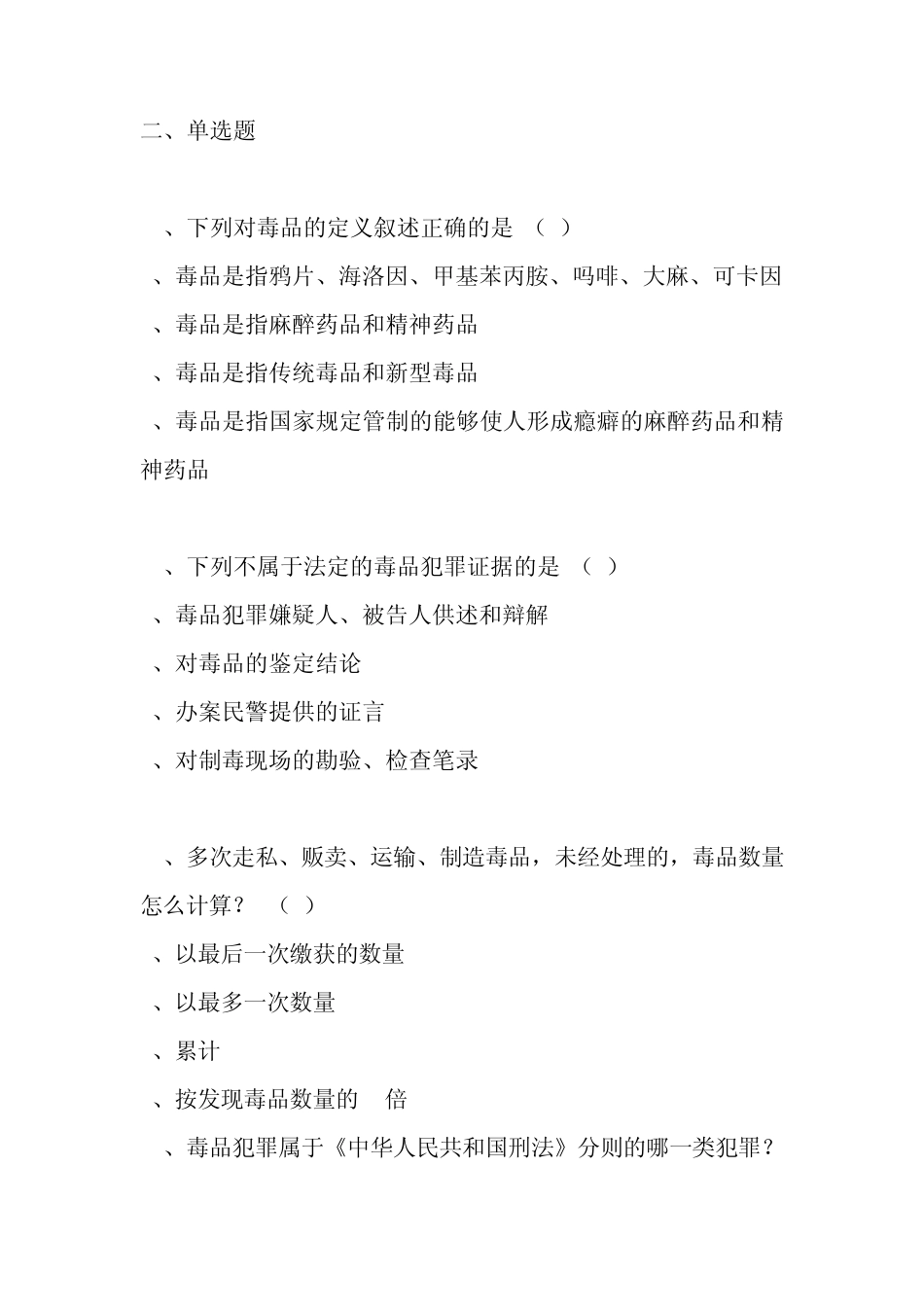 二、单选题

、下列对毒品的定义叙述正确的是 （ ）

、毒品是指鸦片、海洛因、甲基苯丙胺、吗啡、大麻、可卡因

、毒品是指麻醉药品和精神药品

、毒品是指传统毒品和新型毒品

、毒品是指国家规定管制的能够使人形成瘾癖的麻醉药品和精神药品

、下列不属于法定的毒品犯罪证据的是 （ ）

、毒品犯罪嫌疑人、被告人供述和辩解

、对毒品的鉴定结论

、办案民警提供的证言

、对制毒现场的勘验、检查笔录

、多次走私、贩卖、运输、制造毒品，未经处理的，毒品数量怎么计算？ （ ）

、以最后一次缴获的数量

、以最多一次数量

、累计

、按发现毒品数量的 倍

、毒品犯罪属于《中华人民共和国刑法》分则的哪一类犯罪？